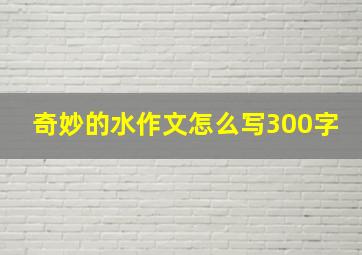 奇妙的水作文怎么写300字